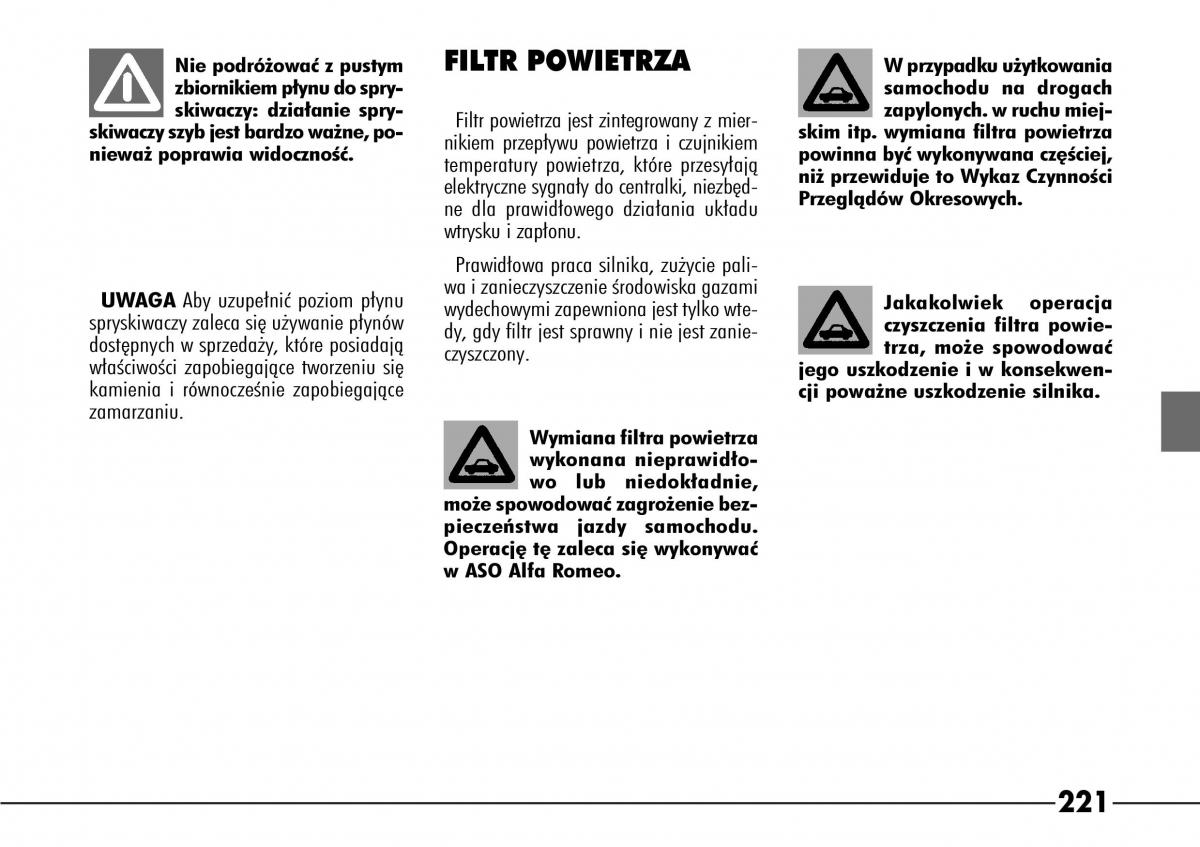 Nie podróżować z pustym zbiornikiem płynu do spryskiwaczy: działanie spryskiwaczy szyb jest bardzo ważne, ponieważ poprawia widoczność.

UWAGA Aby uzupełnić poziom płynu spryskiwaczy zaleca się używanie płynów dostępnych w sprzedaży, które posiadają właściwości zapobiegające tworzeniu się kamienia i równocześnie zapobiegające zamarzaniu.

FILTR POWIETRZA

Filtr powietrza jest zintegrowany z miernikiem przepływu powietrza i czujnikiem temperatury powietrza, które przesyłają elektryczne sygnały do centralki, niezbędne dla prawidłowego działania układu wtrysku i zapłonu.

Prawidłowa praca silnika, zużycie paliwa i zanieczyszczenie środowiska gazami wydechowymi zapewniona jest tylko wtedy, gdy filtr jest sprawny i nie jest zanieczyszczony.

Wymiana filtra powietrza wykonana nieprawidłowo lub niedokładnie, może spowodować zagrożenie bezpieczeństwa jazdy samochodu. Operację tę zaleca się wykonywać w ASO Alfa Romeo.

W przypadku użytkowania samochodu na drogach zapylonych. w ruchu miejskim itp. wymiana filtra powietrza powinna być wykonywana częściej, niż przewiduje to Wykaz Czynności Przeglądów Okresowych.

Jakakolwiek operacja czyszczenia filtra powietrza, może spowodować jego uszkodzenie i w konsekwencji poważne uszkodzenie silnika.

221